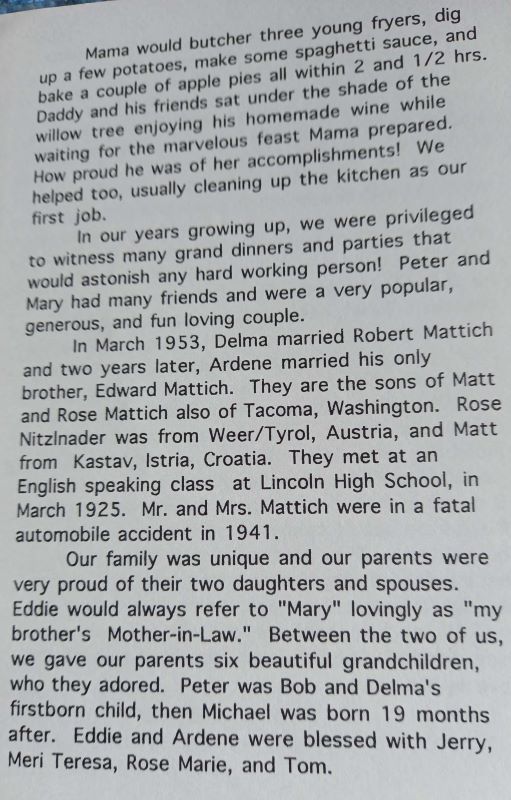 Mama would butcher three young fryers, dig up a few potatoes, make some spaghetti sauce, and bake a couple of apple pies all within 2 and 1/2 hrs. Daddy and his friends sat under the shade of the willow tree enjoying his homemade wine while waiting for the marvelous feast Mama prepared. How proud he was of her accomplishments! We helped too, usually cleaning up the kitchen as our first job.

In our years growing up, we were privileged to witness many grand dinners and parties that would astonish any hard working person! Peter and Mary had many friends and were a very popular, generous, and fun loving couple.

In March 1953, Delma married Robert Mattich and two years later, Ardene married his only brother, Edward Mattich. They are the sons of Matt and Rose Mattich also of Tacoma, Washington. Rose Nitzlnader was from Weer/Tyrol, Austria, and Matt from Kastav, Istria, Croatia. They met at an English speaking class at Lincoln High School, in March 1925. Mr. and Mrs. Mattich were in a fatal automobile accident in 1941.

Our family was unique and our parents were very proud of their two daughters and spouses. Eddie would always refer to "Mary" lovingly as "my brother's Mother-in-Law." Between the two of us, we gave our parents six beautiful grandchildren, who they adored. Peter was Bob and Delma's firstborn child, then Michael was born 19 months after. Eddie and Ardene were blessed with Jerry, Meri Teresa, Rose Marie, and Tom.